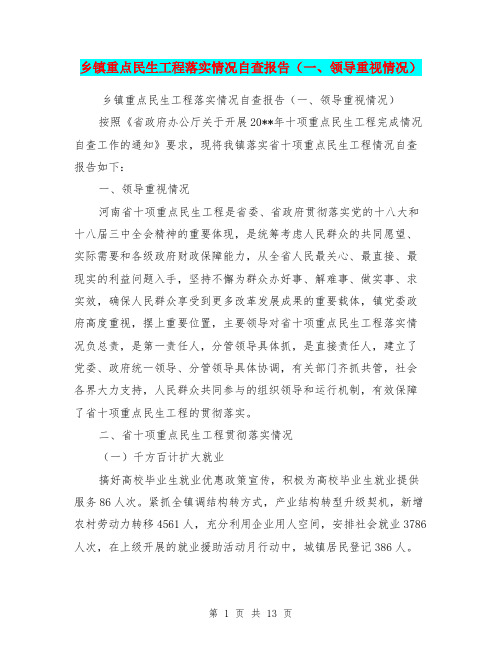 乡镇重点民生工程落实情况自查报告（一、领导重视情况）

乡镇重点民生工程落实情况自查报告（一、领导重视情况）

按照《省政府办公厅关于开展20**年十项重点民生工程完成情况自查工作的通知》要求，现将我镇落实省十项重点民生工程情况自查报告如下：

一、领导重视情况

河南省十项重点民生工程是省委、省政府贯彻落实党的十八大和十八届三中全会精神的重要体现，是统筹考虑人民群众的共同愿望、实际需要和各级政府财政保障能力，从全省人民最关心、最直接、最现实的利益问题入手，坚持不懈为群众办好事、解难事、做实事、求实效，确保人民群众享受到更多改革发展成果的重要载体，镇党委政府高度重视，摆上重要位置，主要领导对省十项重点民生工程落实情况负总责，是第一责任人，分管领导具体抓，是直接责任人，建立了党委、政府统一领导、分管领导具体协调，有关部门齐抓共管，社会各界大力支持，人民群众共同参与的组织领导和运行机制，有效保障了省十项重点民生工程的贯彻落实。

二、省十项重点民生工程贯彻落实情况

（一）千方百计扩大就业

搞好高校毕业生就业优惠政策宣传，积极为高校毕业生就业提供服务86人次。紧抓全镇调结构转方式，产业结构转型升级契机，新增农村劳动力转移4561人，充分利用企业用人空间，安排社会就业3786人次，在上级开展的就业援助活动月行动中，城镇居民登记386人。

第 1 页 共 13 页